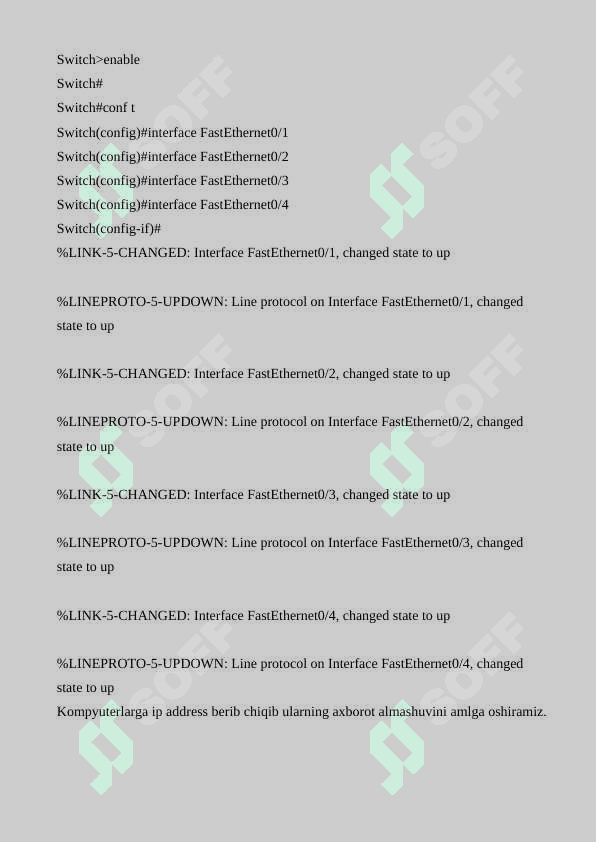 Switch>enable
Switch#
Switch#conf t
Switch(config)#interface FastEthernet0/1
Switch(config)#interface FastEthernet0/2
Switch(config)#interface FastEthernet0/3
Switch(config)#interface FastEthernet0/4
Switch(config-if)#
%LINK-5-CHANGED: Interface FastEthernet0/1, changed state to up

%LINEPROTO-5-UPDOWN: Line protocol on Interface FastEthernet0/1, changed state to up

%LINK-5-CHANGED: Interface FastEthernet0/2, changed state to up

%LINEPROTO-5-UPDOWN: Line protocol on Interface FastEthernet0/2, changed state to up

%LINK-5-CHANGED: Interface FastEthernet0/3, changed state to up

%LINEPROTO-5-UPDOWN: Line protocol on Interface FastEthernet0/3, changed state to up

%LINK-5-CHANGED: Interface FastEthernet0/4, changed state to up

%LINEPROTO-5-UPDOWN: Line protocol on Interface FastEthernet0/4, changed state to up
Kompyuterlarga ip address berib chiqib ularning axborot almashuvini amlga oshiramiz.

SOFF SOFF SOFF SOFF SOFF SOFF